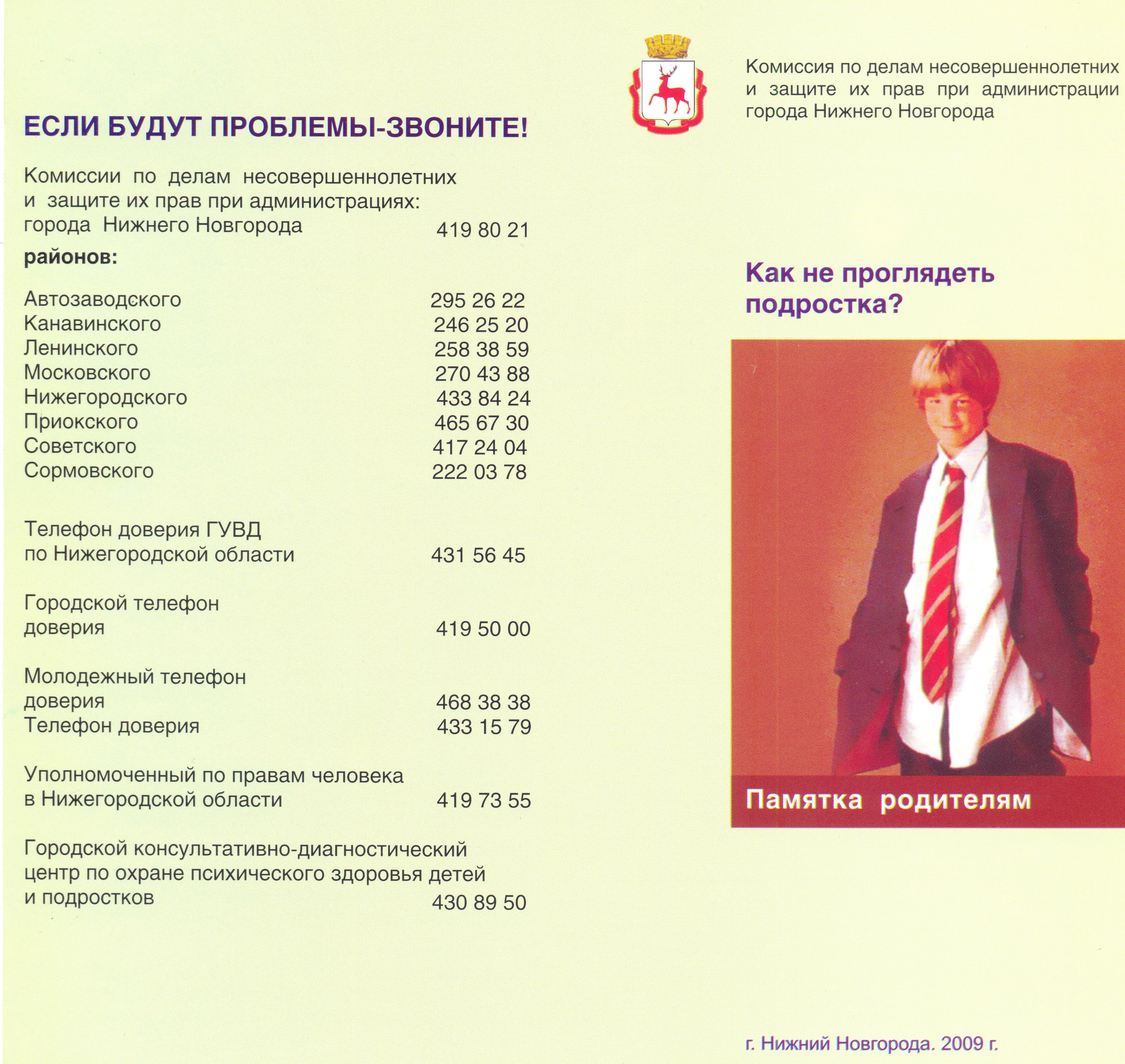 ЕСЛИ БУДУТ ПРОБЛЕМЫ-ЗВОНИТЕ!

Комиссии по делам несовершеннолетних и защите их прав при администрациях:
города Нижнего Новгорода 419 80 21

районов:

Автозаводского 295 26 22
Канавинского 246 25 20
Ленинского 258 38 59
Московского 270 43 88
Нижегородского 433 84 24
Приокского 465 67 30
Советского 417 24 04
Сормовского 222 03 78

Телефон доверия ГУВД по Нижегородской области 431 56 45

Городской телефон доверия 419 50 00

Молодежный телефон доверия 468 38 38
Телефон доверия 433 15 79

Уполномоченный по правам человека в Нижегородской области 419 73 55

Городской консультативно-диагностический центр по охране психического здоровья детей и подростков 430 89 50

Комиссия по делам несовершеннолетних и защите их прав при администрации города Нижнего Новгорода

Как не проглядеть подростка?

Памятка родителям

г. Нижний Новгорода. 2009 г.